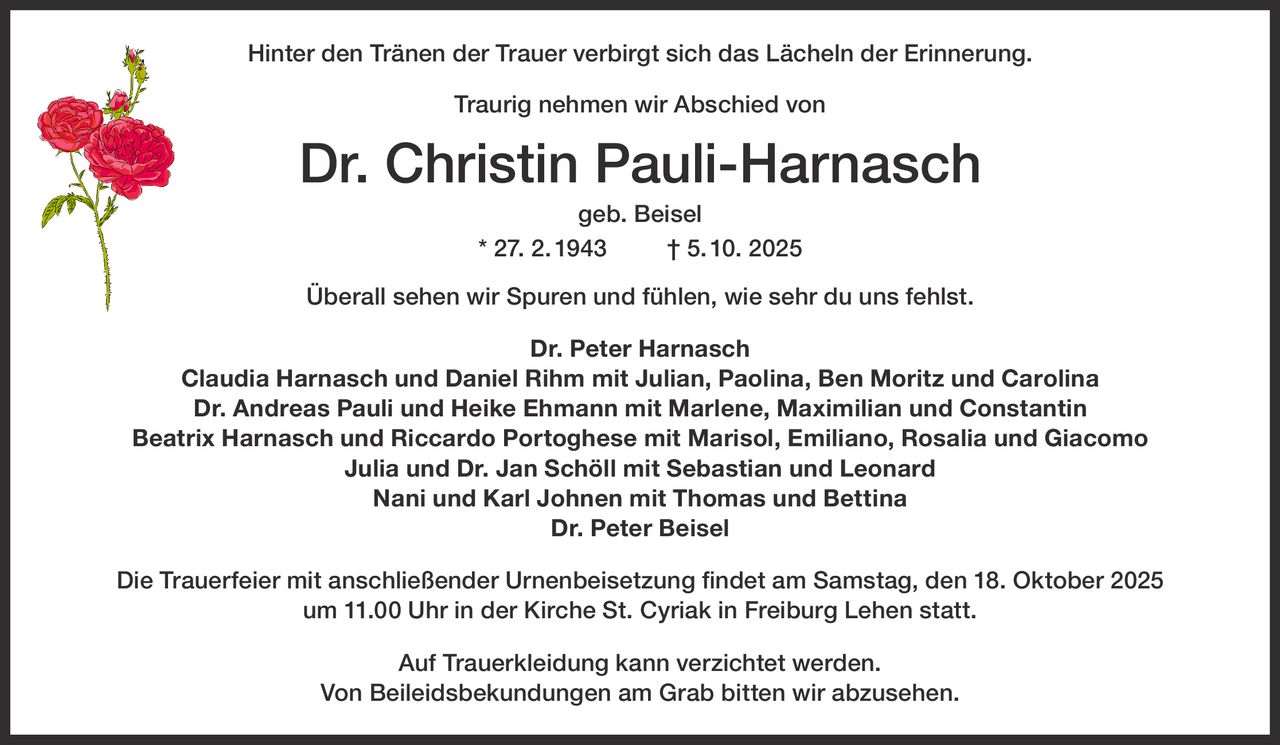 Hinter den Tränen der Trauer verbirgt sich das Lächeln der Erinnerung.

Traurig nehmen wir Abschied von

Dr. Christin Pauli-Harnasch

geb. Beisel

* 27. 2. 1943 † 5. 10. 2025

Überall sehen wir Spuren und fühlen, wie sehr du uns fehlst.

Dr. Peter Harnasch
Claudia Harnasch und Daniel Rihm mit Julian, Paolina, Ben Moritz und Carolina
Dr. Andreas Pauli und Heike Ehmann mit Marlene, Maximilian und Constantin
Beatrix Harnasch und Riccardo Portoghese mit Marisol, Emiliano, Rosalia und Giacomo
Julia und Dr. Jan Schöll mit Sebastian und Leonard
Nani und Karl Johnen mit Thomas und Bettina
Dr. Peter Beisel

Die Trauerfeier mit anschließender Urnenbeisetzung findet am Samstag, den 18. Oktober 2025 um 11.00 Uhr in der Kirche St. Cyriak in Freiburg Lehen statt.

Auf Trauerkleidung kann verzichtet werden.
Von Beileidsbekundungen am Grab bitten wir abzusehen.